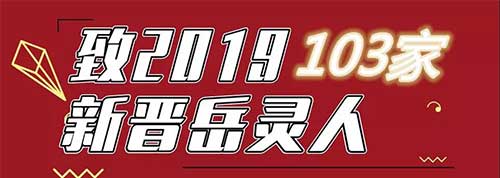 致2019 103家
新晋岳灵人